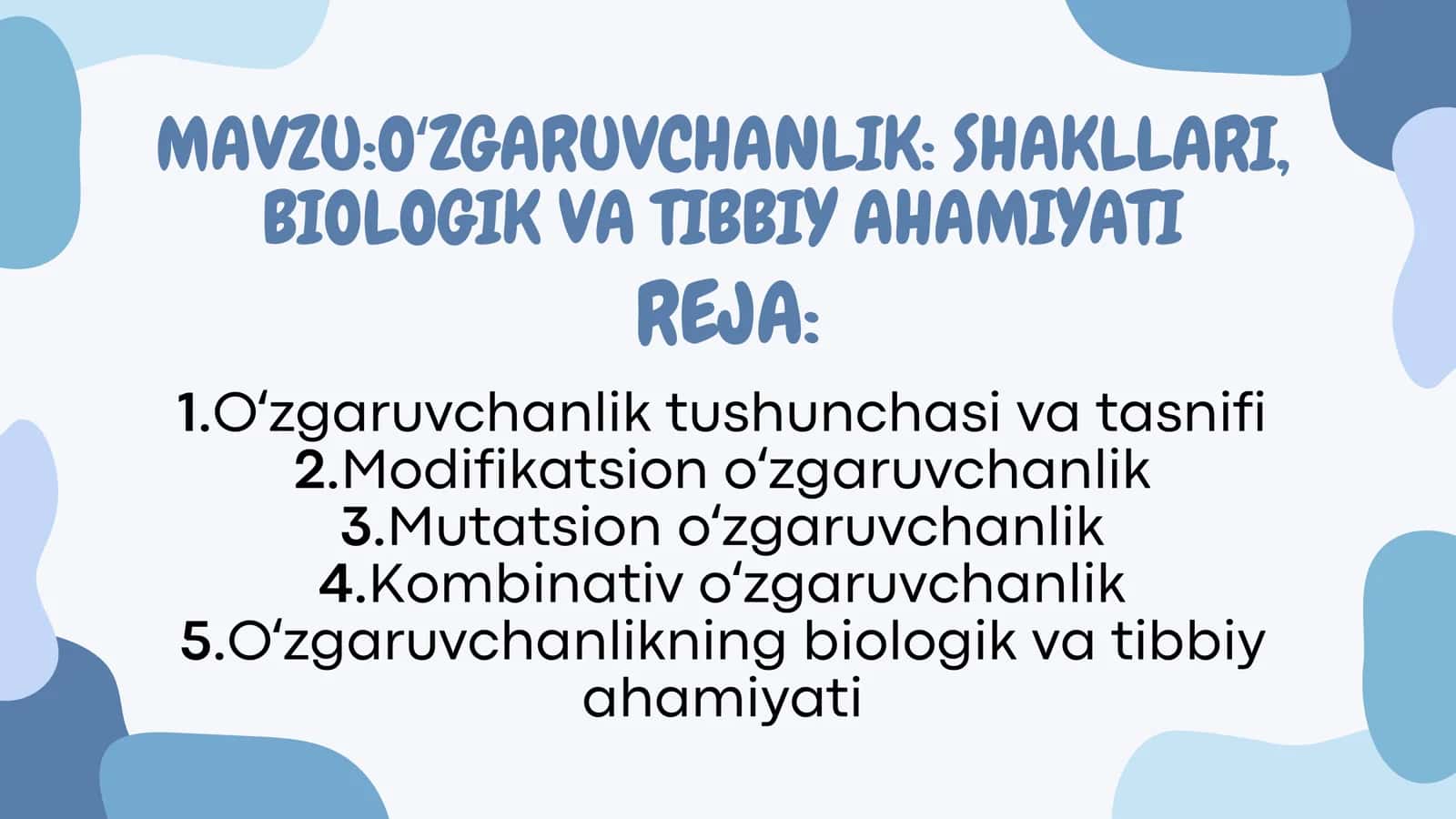 MAVZU:O‘ZGARUVCHANLIK: SHAKLLARI, BIOLOGIK VA TIBBIY AHAMIYATI

REJA:

1.O‘zgaruvchanlik tushunchasi va tasnifi
2.Modifikatsion o‘zgaruvchanlik
3.Mutatsion o‘zgaruvchanlik
4.Kombinativ o‘zgaruvchanlik
5.O‘zgaruvchanlikning biologik va tibbiy ahamiyati